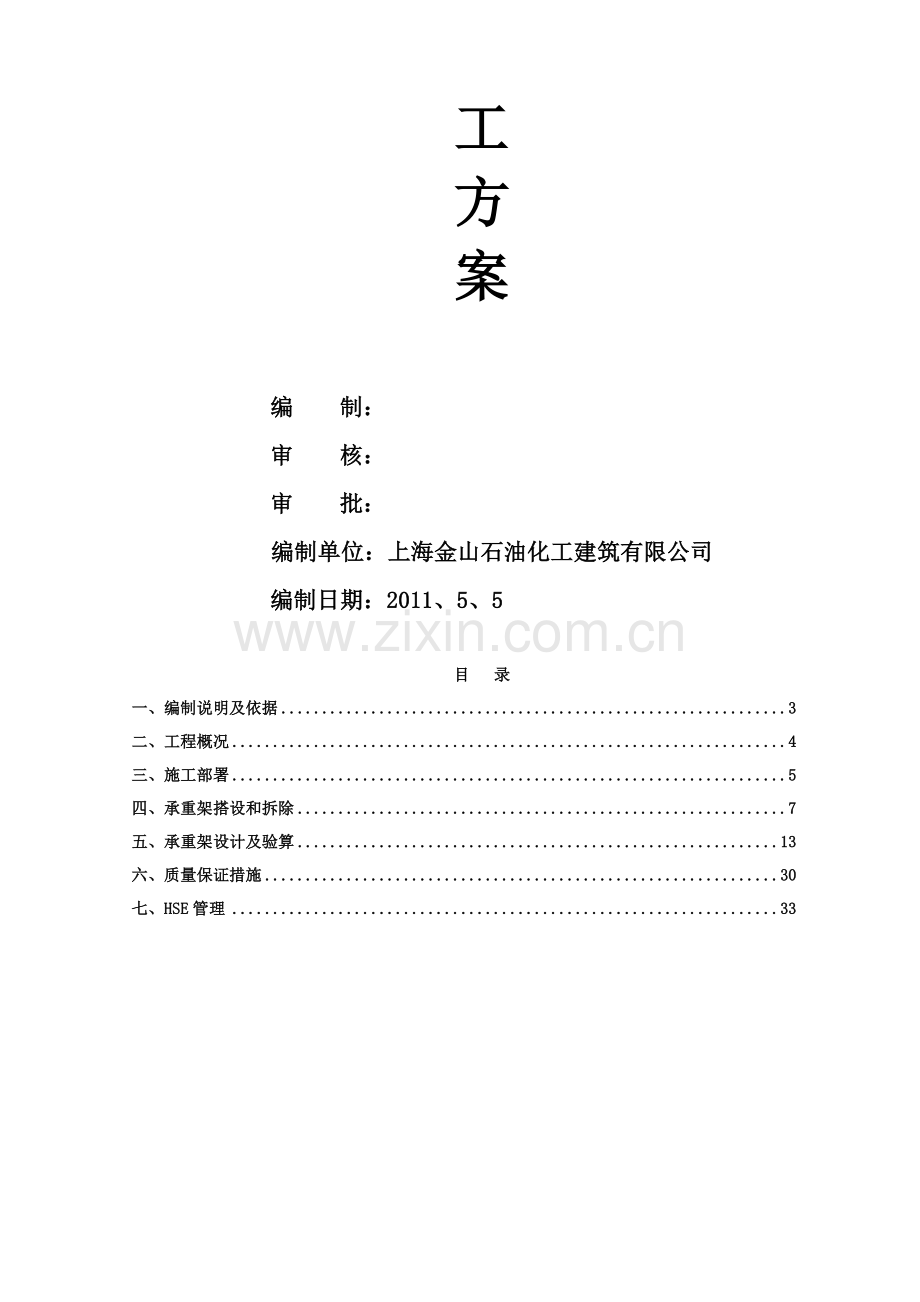 工
方
案

编 制：

审 核：

审 批：

编制单位：上海金山石油化工建筑有限公司

编制日期：2011、5、5

目 录

一、编制说明及依据 3
二、工程概况 4
三、施工部署 5
四、承重架搭设和拆除 7
五、承重架设计及验算 13
六、质量保证措施 30
七、HSE管理 33

www.zixin.com.cn